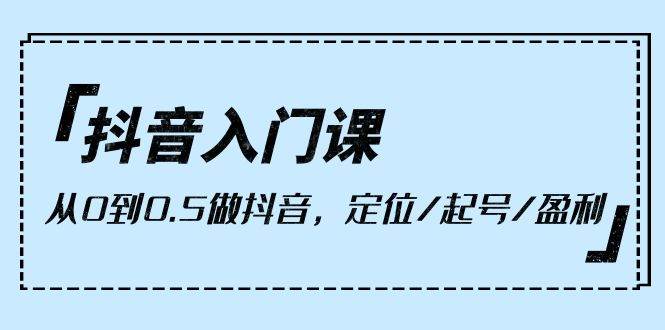 「抖音入门课

从0到0.5做抖音，定位/起号/盈利」